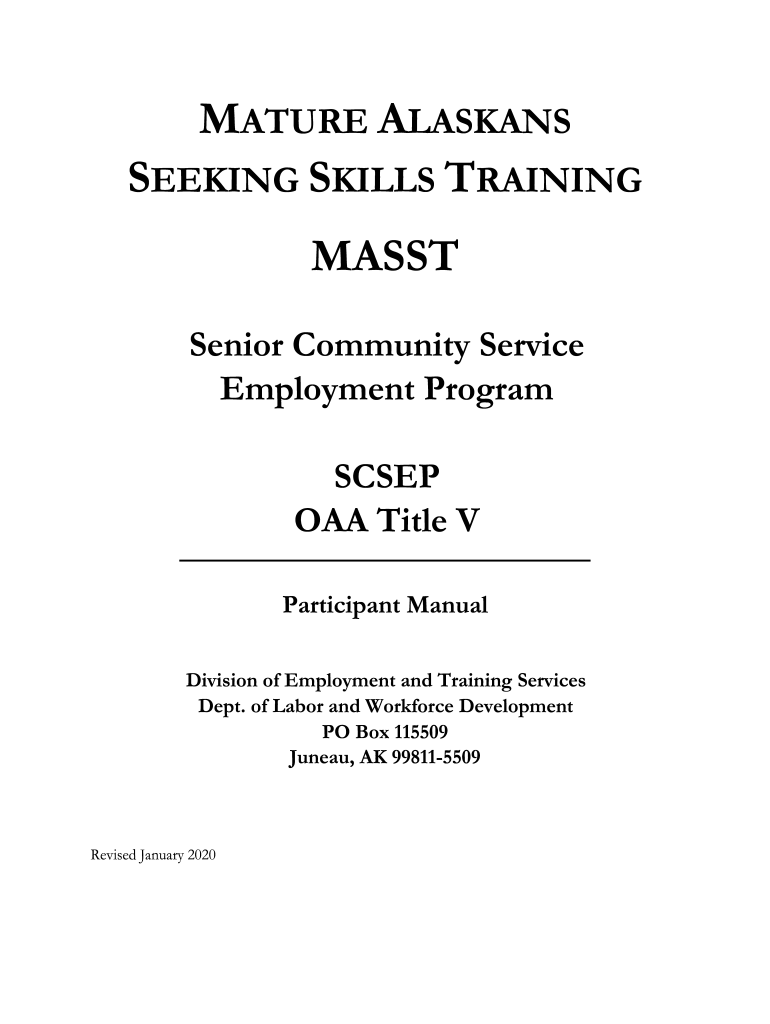 MATURE ALASKANS SEEKING SKILLS TRAINING

MASST

Senior Community Service Employment Program

SCSEP
OAA Title V

Participant Manual

Division of Employment and Training Services
Dept. of Labor and Workforce Development
PO Box 115509
Juneau, AK 99811-5509

Revised January 2020